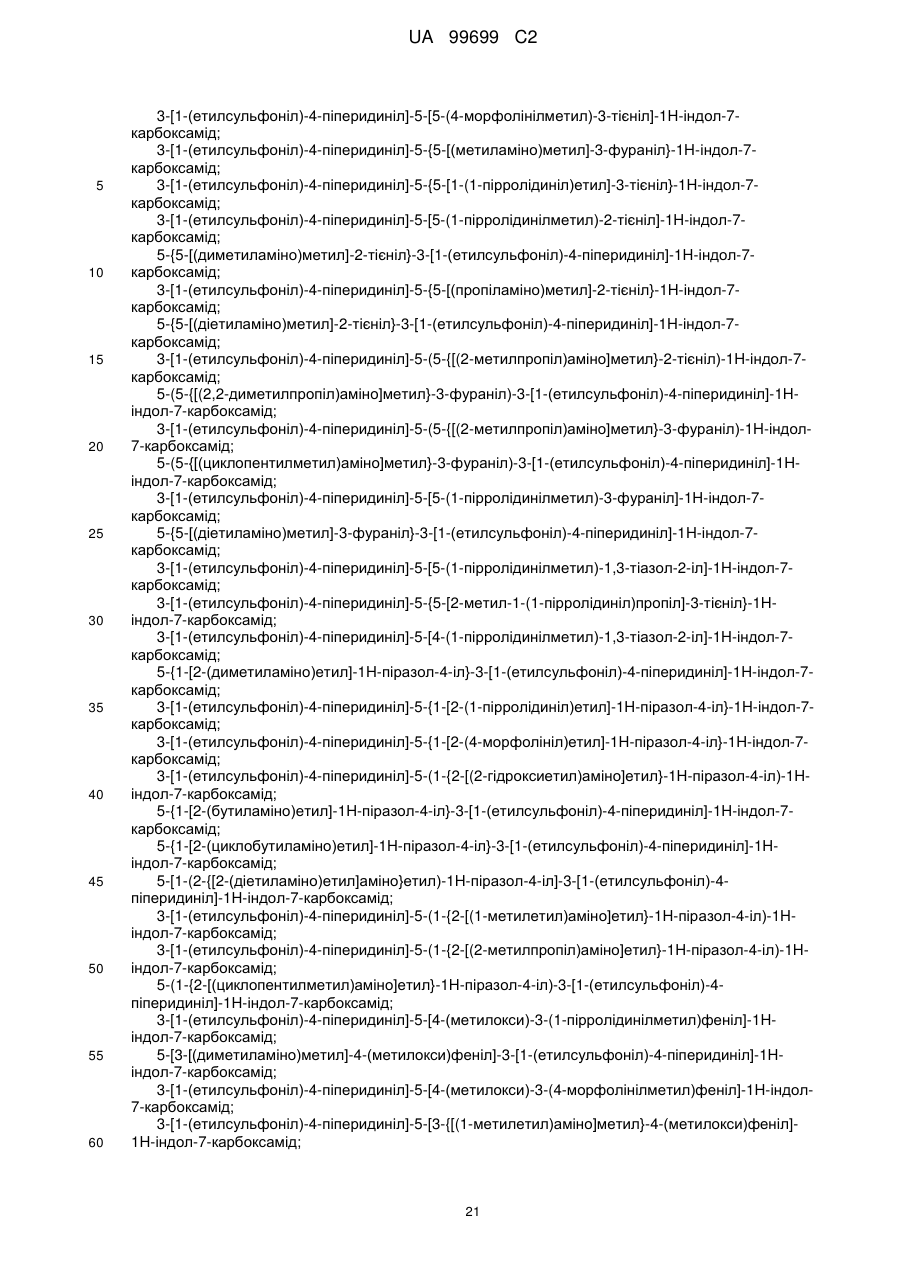 UA 99699 C2

3-[1-(етилсульфоніл)-4-піперидиніл]-5-[5-(4-морфолінілметил)-3-тієніл]-1Н-індол-7-карбоксамід;

3-[1-(етилсульфоніл)-4-піперидиніл]-5-{5-[(метиламіно)метил]-3-фураніл}-1Н-індол-7-карбоксамід;

5 3-[1-(етилсульфоніл)-4-піперидиніл]-5-{5-[1-(1-піролідиніл)етил]-3-тієніл}-1Н-індол-7-карбоксамід;

3-[1-(етилсульфоніл)-4-піперидиніл]-5-[5-(1-піролідинілметил)-2-тієніл]-1Н-індол-7-карбоксамід;

5-{5-[(диметиламіно)метил]-2-тієніл}-3-[1-(етилсульфоніл)-4-піперидиніл]-1Н-індол-7-

10 карбоксамід;

3-[1-(етилсульфоніл)-4-піперидиніл]-5-{5-[(пропіламіно)метил]-2-тієніл}-1Н-індол-7-карбоксамід;

5-{5-[(діетиламіно)метил]-2-тієніл}-3-[1-(етилсульфоніл)-4-піперидиніл]-1Н-індол-7-карбоксамід;

15 3-[1-(етилсульфоніл)-4-піперидиніл]-5-(5-{[(2-метилпропіл)аміно]метил}-2-тієніл)-1Н-індол-7-карбоксамід;

5-(5-{[(2,2-диметилпропіл)аміно]метил}-3-фураніл)-3-[1-(етилсульфоніл)-4-піперидиніл]-1Н-індол-7-карбоксамід;

3-[1-(етилсульфоніл)-4-піперидиніл]-5-(5-{[(2-метилпропіл)аміно]метил}-3-фураніл)-1Н-індол-

20 7-карбоксамід;

5-(5-{[(циклопентилметил)аміно]метил}-3-фураніл)-3-[1-(етилсульфоніл)-4-піперидиніл]-1Н-індол-7-карбоксамід;

3-[1-(етилсульфоніл)-4-піперидиніл]-5-[5-(1-піролідинілметил)-3-фураніл]-1Н-індол-7-карбоксамід;

25 5-{5-[(діетиламіно)метил]-3-фураніл}-3-[1-(етилсульфоніл)-4-піперидиніл]-1Н-індол-7-карбоксамід;

3-[1-(етилсульфоніл)-4-піперидиніл]-5-[5-(1-піролідинілметил)-1,3-тіазол-2-іл]-1Н-індол-7-карбоксамід;

3-[1-(етилсульфоніл)-4-піперидиніл]-5-{5-[2-метил-1-(1-піролідиніл)пропіл]-3-тієніл}-1Н-

30 індол-7-карбоксамід;

3-[1-(етилсульфоніл)-4-піперидиніл]-5-[4-(1-піролідинілметил)-1,3-тіазол-2-іл]-1Н-індол-7-карбоксамід;

5-{1-[2-(диметиламіно)етил]-1Н-піразол-4-іл}-3-[1-(етилсульфоніл)-4-піперидиніл]-1Н-індол-7-карбоксамід;

35 3-[1-(етилсульфоніл)-4-піперидиніл]-5-{1-[2-(1-піролідиніл)етил]-1Н-піразол-4-іл}-1Н-індол-7-карбоксамід;

3-[1-(етилсульфоніл)-4-піперидиніл]-5-{1-[2-(4-морфолініл)етил]-1Н-піразол-4-іл}-1Н-індол-7-карбоксамід;

3-[1-(етилсульфоніл)-4-піперидиніл]-5-(1-{2-[(2-гідроксиетил)аміно]етил}-1Н-піразол-4-іл)-1Н-

40 індол-7-карбоксамід;

5-{1-[2-(бутиламіно)етил]-1Н-піразол-4-іл}-3-[1-(етилсульфоніл)-4-піперидиніл]-1Н-індол-7-карбоксамід;

5-{1-[2-(циклобутиламіно)етил]-1Н-піразол-4-іл}-3-[1-(етилсульфоніл)-4-піперидиніл]-1Н-індол-7-карбоксамід;

45 5-[1-(2-{[2-(діетиламіно)етил]аміно}етил)-1Н-піразол-4-іл]-3-[1-(етилсульфоніл)-4-піперидиніл]-1Н-індол-7-карбоксамід;

3-[1-(етилсульфоніл)-4-піперидиніл]-5-(1-{2-[(1-метилетил)аміно]етил}-1Н-піразол-4-іл)-1Н-індол-7-карбоксамід;

3-[1-(етилсульфоніл)-4-піперидиніл]-5-(1-{2-[(2-метилпропіл)аміно]етил}-1Н-піразол-4-іл)-1Н-

50 індол-7-карбоксамід;

5-(1-{2-[(циклопентилметил)аміно]етил}-1Н-піразол-4-іл)-3-[1-(етилсульфоніл)-4-піперидиніл]-1Н-індол-7-карбоксамід;

3-[1-(етилсульфоніл)-4-піперидиніл]-5-[4-(метилокси)-3-(1-піролідинілметил)феніл]-1Н-індол-7-карбоксамід;

55 5-[3-[(диметиламіно)метил]-4-(метилокси)феніл]-3-[1-(етилсульфоніл)-4-піперидиніл]-1Н-індол-7-карбоксамід;

3-[1-(етилсульфоніл)-4-піперидиніл]-5-[4-(метилокси)-3-(4-морфолінілметил)феніл]-1Н-індол-7-карбоксамід;

3-[1-(етилсульфоніл)-4-піперидиніл]-5-[3-{[(1-метилетил)аміно]метил}-4-(метилокси)феніл]-

60 1Н-індол-7-карбоксамід;

21